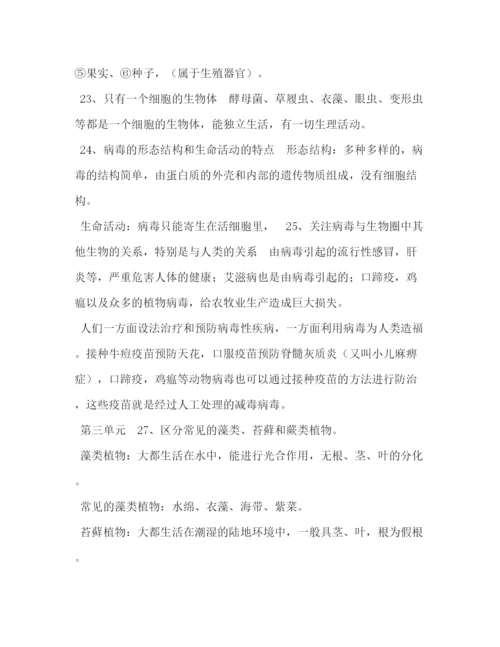 ⑤果实、⑥种子，（属于生殖器官）。

23、只有一个细胞的生物体 酵母菌、草履虫、衣藻、眼虫、变形虫等都是一个细胞的生物体，能独立生活，有一切生理活动。

24、病毒的形态结构和生命活动的特点 形态结构：多种多样的，病毒的结构简单，由蛋白质的外壳和内部的遗传物质组成，没有细胞结构。

生命活动：病毒只能寄生在活细胞里， 25、关注病毒与生物圈中其他生物的关系，特别是与人类的关系 由病毒引起的流行性感冒，肝炎等，严重危害人体的健康；艾滋病也是由病毒引起的；口蹄疫，鸡瘟以及众多的植物病毒，给农牧业生产造成巨大损失。

人们一方面设法治疗和预防病毒性疾病，一方面利用病毒为人类造福。接种牛痘疫苗预防天花，口服疫苗预防脊髓灰质炎（又叫小儿麻痹症），口蹄疫，鸡瘟等动物病毒也可以通过接种疫苗的方法进行防治，这些疫苗就是经过人工处理的减毒病毒。

第三单元 27、区分常见的藻类、苔藓和蕨类植物。

藻类植物：大都生活在水中，能进行光合作用，无根、茎、叶的分化。

常见的藻类植物：水绵、衣藻、海带、紫菜。

苔藓植物：大都生活在潮湿的陆地环境中，一般具茎、叶，根为假根。